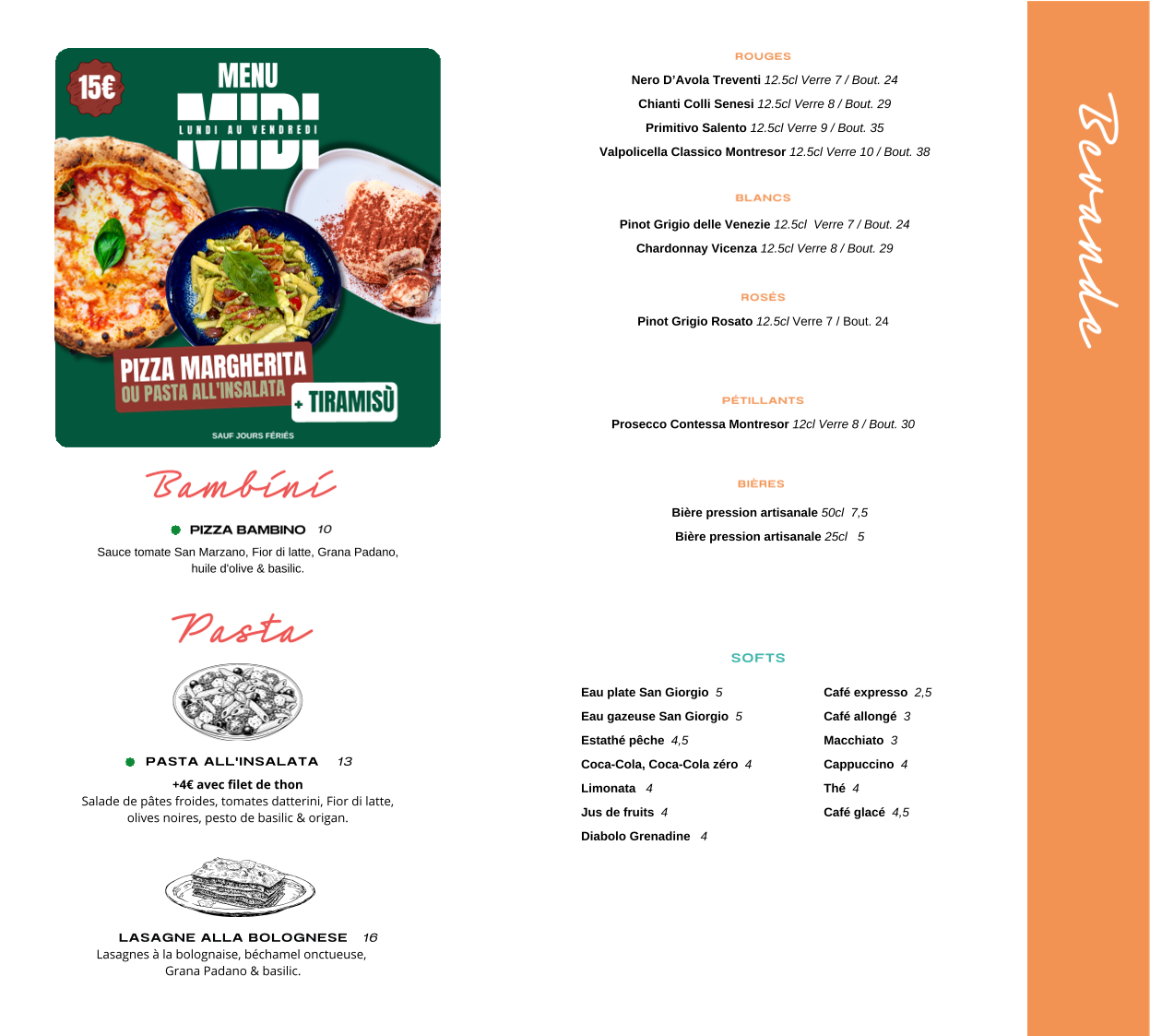 15€
MENU
MIDI
LUNDI AU VENDREDI

PIZZA MARGHERITA
OU PASTA ALL'INSALATA
+ TIRAMISÙ

SAUF JOURS FÉRIÉS

Bambini

PIZZA BAMBINO 10
Sauce tomate San Marzano, Fior di latte, Grana Padano, huile d'olive & basilic.

Pasta

PASTA ALL'INSALATA 13
+4€ avec filet de thon
Salade de pâtes froides, tomates datterini, Fior di latte, olives noires, pesto de basilic & origan.

LASAGNE ALLA BOLOGNESE 16
Lasagnes à la bolognaise, béchamel onctueuse, Grana Padano & basilic.

ROUGES
Nero D'Avola Treventi 12.5cl Verre 7 / Bout. 24
Chianti Colli Senesi 12.5cl Verre 8 / Bout. 29
Primitivo Salento 12.5cl Verre 9 / Bout. 35
Valpolicella Classico Montresor 12.5cl Verre 10 / Bout. 38

BLANCS
Pinot Grigio delle Venezie 12.5cl Verre 7 / Bout. 24
Chardonnay Vicenza 12.5cl Verre 8 / Bout. 29

ROSÉS
Pinot Grigio Rosato 12.5cl Verre 7 / Bout. 24

PÉTILLANTS
Prosecco Contessa Montresor 12cl Verre 8 / Bout. 30

BIÈRES
Bière pression artisanale 50cl 7,5
Bière pression artisanale 25cl 5

SOFTS
Eau plate San Giorgio 5
Eau gazeuse San Giorgio 5
Estathé pêche 4,5
Coca-Cola, Coca-Cola zéro 4
Limonata 4
Jus de fruits 4
Diabolo Grenadine 4

Café expresso 2,5
Café allongé 3
Macchiato 3
Cappuccino 4
Thé 4
Café glacé 4,5

Bevande